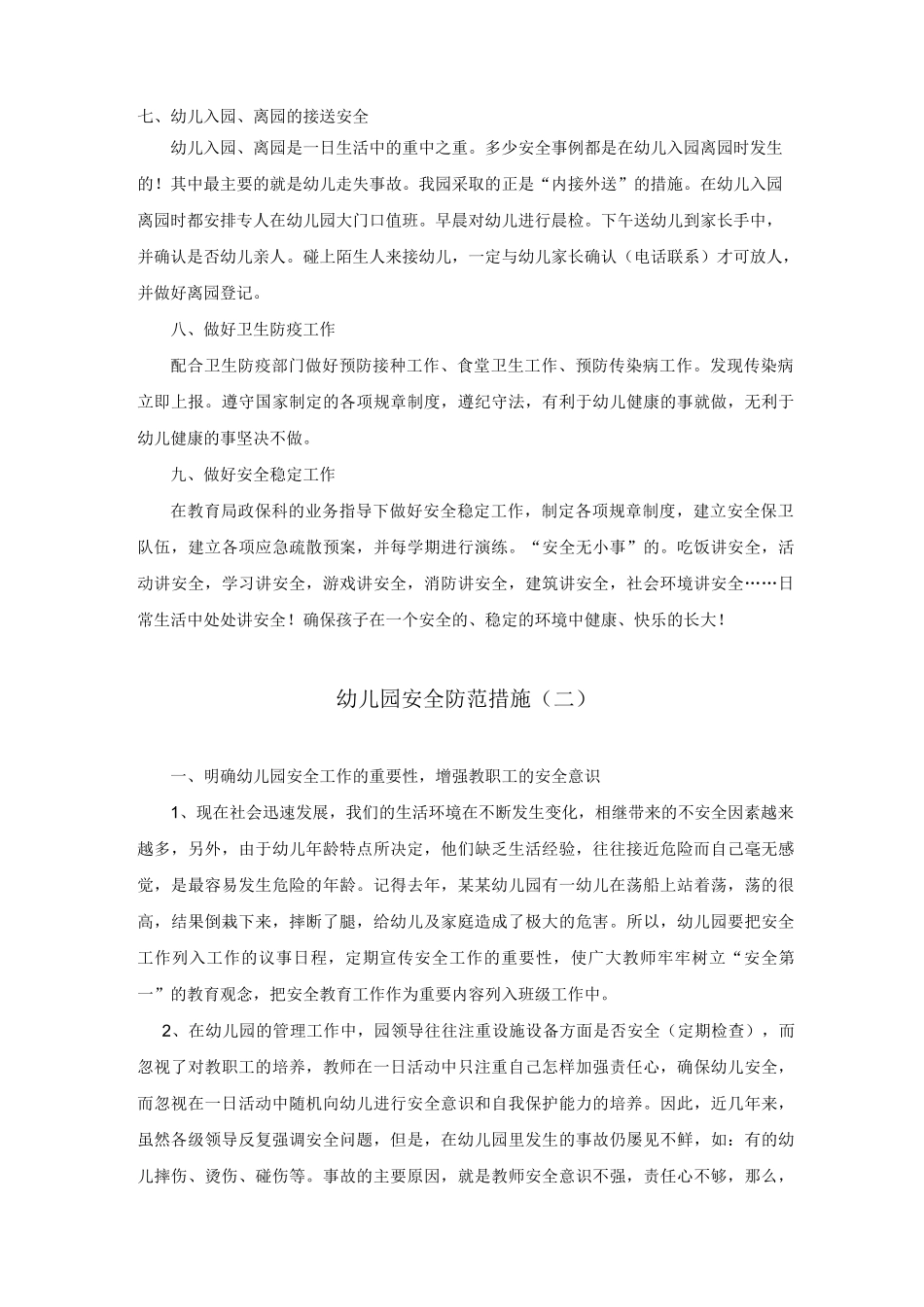 七、幼儿入园、离园的接送安全

幼儿入园、离园是一日生活中的重中之重。多少安全事例都是在幼儿入园离园时发生的！其中最主要的就是幼儿走失事故。我园采取的正是“内接外送”的措施。在幼儿入园离园时都安排专人在幼儿园大门口值班。早晨对幼儿进行晨检。下午送幼儿到家长手中，并确认是否幼儿亲人。碰上陌生人来接幼儿，一定与幼儿家长确认（电话联系）才可放人，并做好离园登记。

八、做好卫生防疫工作

配合卫生防疫部门做好预防接种工作、食堂卫生工作、预防传染病工作。发现传染病立即上报。遵守国家制定的各项规章制度，遵纪守法，有利于幼儿健康的事就做，无利于幼儿健康的事坚决不做。

九、做好安全稳定工作

在教育局政保科的业务指导下做好安全稳定工作，制定各项规章制度，建立安全保卫队伍，建立各项应急疏散预案，并每学期进行演练。“安全无小事”的。吃饭讲安全，活动讲安全，学习讲安全，游戏讲安全，消防讲安全，建筑讲安全，社会环境讲安全……日常生活中处处讲安全！确保孩子在一个安全的、稳定的环境中健康、快乐的长大！

幼儿园安全防范措施（二）

一、明确幼儿园安全工作的重要性，增强教职工的安全意识

1、现在社会迅速发展，我们的生活环境在不断发生变化，相继带来的不安全因素越来越多，另外，由于幼儿年龄特点所决定，他们缺乏生活经验，往往接近危险而自己毫无感觉，是最容易发生危险的年龄。记得去年，某某幼儿园有一幼儿在荡船上站着荡，荡的很高，结果倒栽下来，摔断了腿，给幼儿及家庭造成了极大的危害。所以，幼儿园要把安全工作列入工作的议事日程，定期宣传安全工作的重要性，使广大教师牢牢树立“安全第一”的教育观念，把安全教育工作作为重要内容列入班级工作中。

2、在幼儿园的管理工作中，园领导往往注重设施设备方面是否安全（定期检查），而忽视了对教职工的培养，教师在一日活动中只注重自己怎样加强责任心，确保幼儿安全，而忽视在一日活动中随机向幼儿进行安全意识和自我保护能力的培养。因此，近几年来，虽然各级领导反复强调安全问题，但是，在幼儿园里发生的事故仍屡见不鲜，如：有的幼儿摔伤、烫伤、碰伤等。事故的主要原因，就是教师安全意识不强，责任心不够，那么，